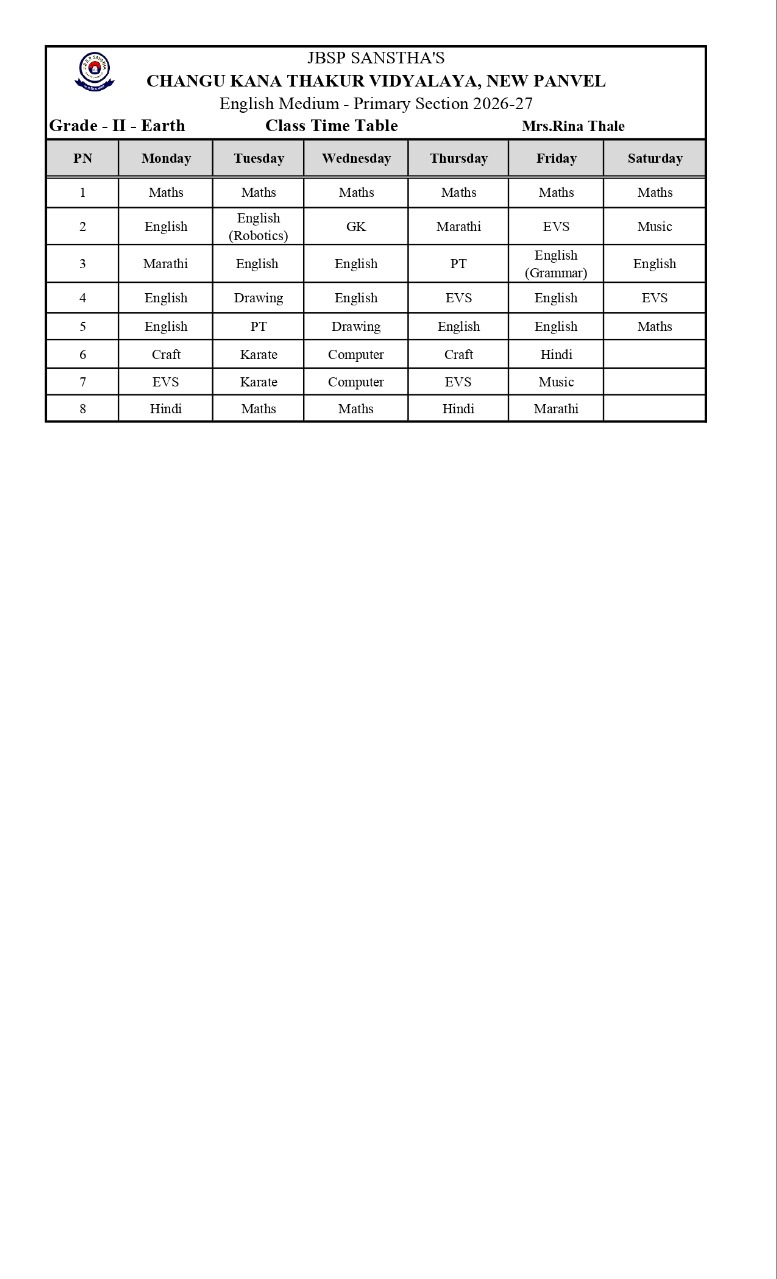 JBSP SANSTHA'S
CHANGU KANA THAKUR VIDYALAYA, NEW PANVEL
English Medium - Primary Section 2026-27

Grade - II - Earth Class Time Table Mrs.Rina Thale

| PN | Monday | Tuesday | Wednesday | Thursday | Friday | Saturday |
|---|---|---|---|---|---|---|
| 1 | Maths | Maths | Maths | Maths | Maths | Maths |
| 2 | English | English (Robotics) | GK | Marathi | EVS | Music |
| 3 | Marathi | English | English | PT | English (Grammar) | English |
| 4 | English | Drawing | English | EVS | English | EVS |
| 5 | English | PT | Drawing | English | English | Maths |
| 6 | Craft | Karate | Computer | Craft | Hindi | |
| 7 | EVS | Karate | Computer | EVS | Music | |
| 8 | Hindi | Maths | Maths | Hindi | Marathi | |